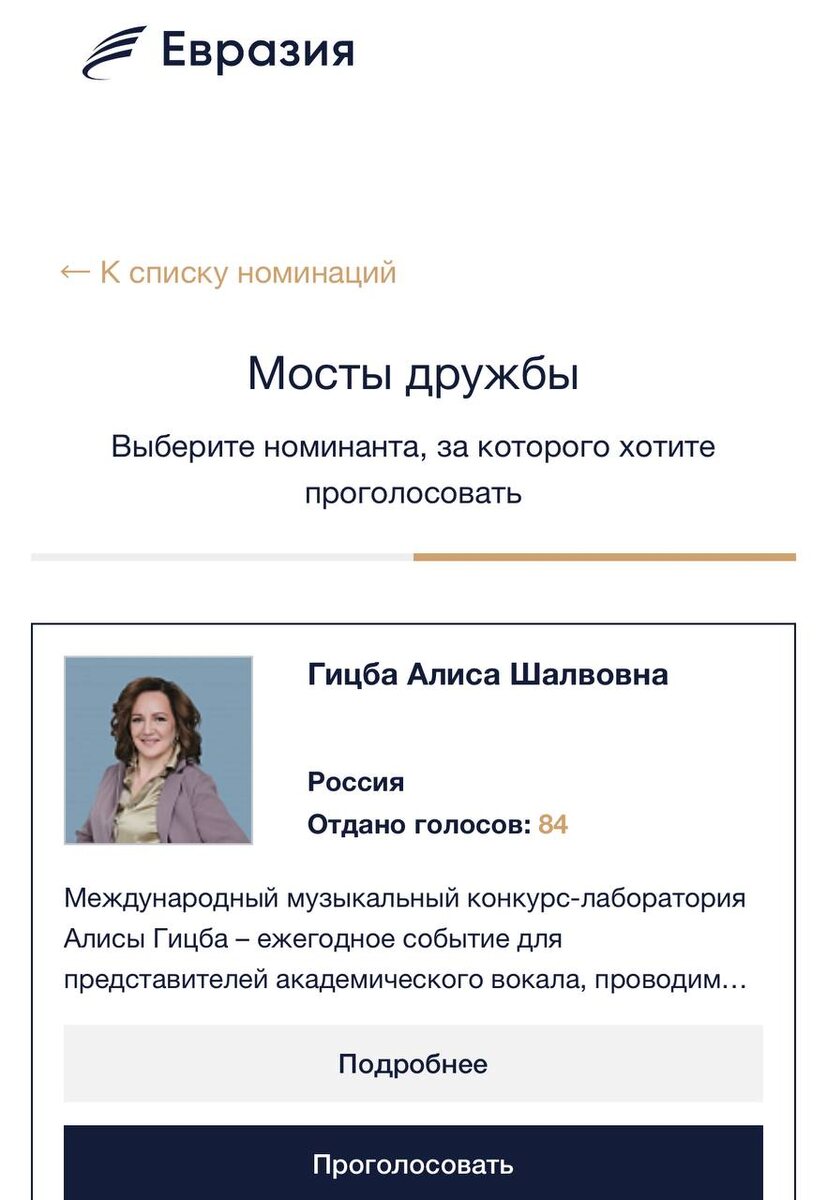 Евразия

← К списку номинаций

Мосты дружбы

Выберите номинанта, за которого хотите проголосовать

Гицба Алиса Шалвовна

Россия
Отдано голосов: 84

Международный музыкальный конкурс-лаборатория Алисы Гицба – ежегодное событие для представителей академического вокала, проводим…

Подробнее

Проголосовать